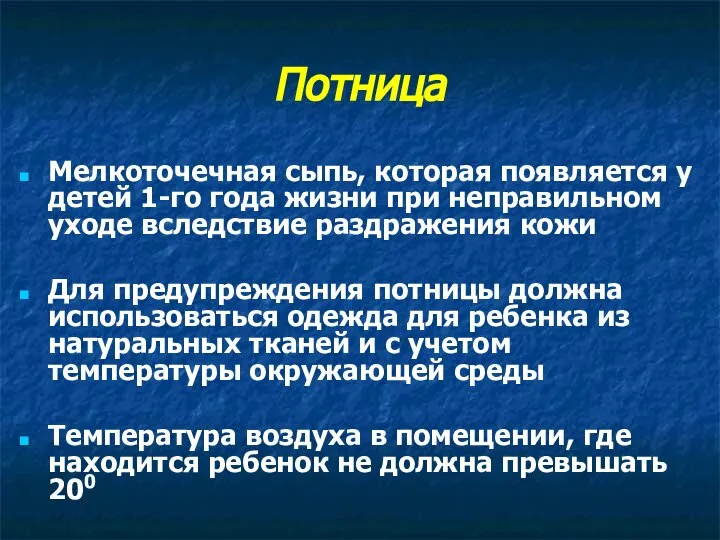 Потница

Мелкоточечная сыпь, которая появляется у детей 1-го года жизни при неправильном уходе вследствие раздражения кожи

Для предупреждения потницы должна использоваться одежда для ребенка из натуральных тканей и с учетом температуры окружающей среды

Температура воздуха в помещении, где находится ребенок не должна превышать $20^0$